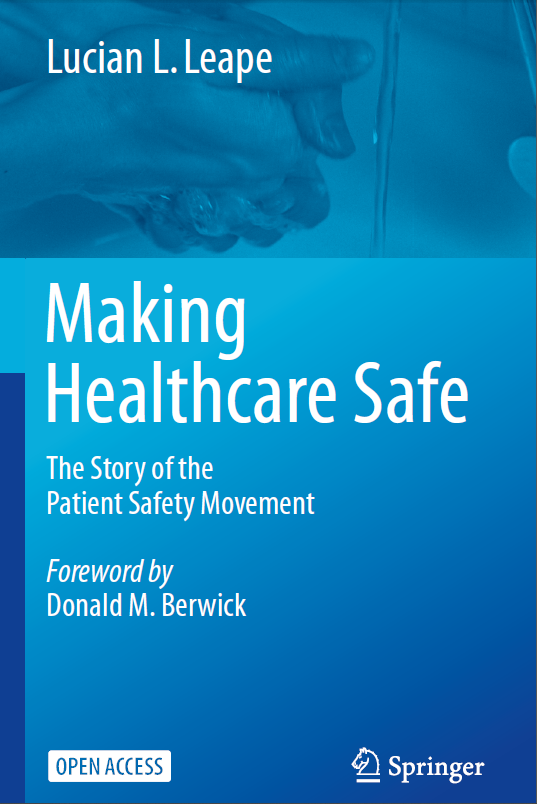 Lucian L. Leape

Making
Healthcare Safe

The Story of the
Patient Safety Movement

Foreword by
Donald M. Berwick

OPEN ACCESS

Springer